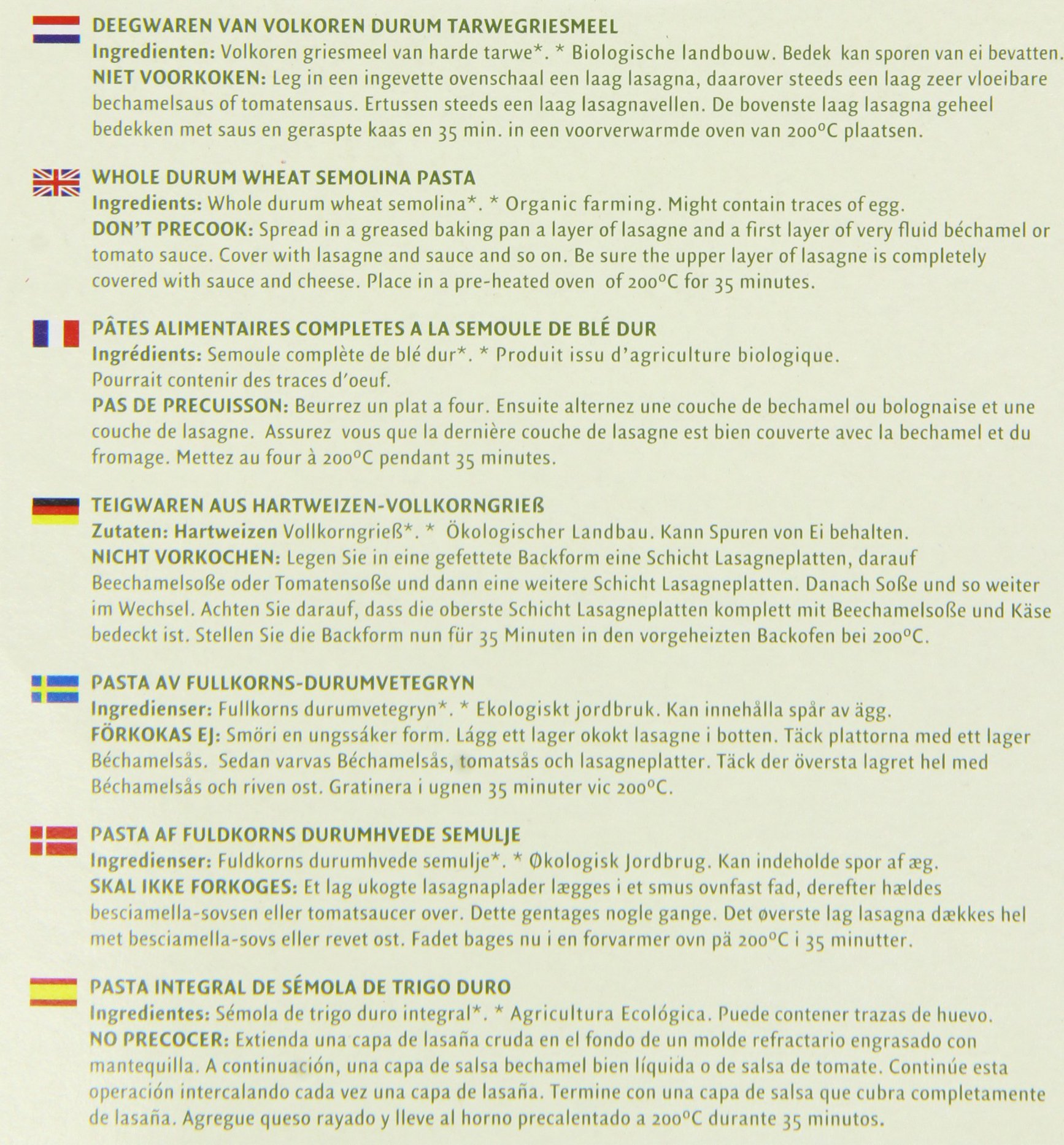 DEEGWAREN VAN VOLKOREN DURUM TARWEGRIESMEEL
Ingredienten: Volkoren griesmeel van harde tarwe*. * Biologische landbouw. Bedek kan sporen van ei bevatten.
NIET VOORKOKEN: Leg in een ingevette ovenschaal een laag lasagna, daarover steeds een laag zeer vloeibare bechamelsaus of tomatensaus. Ertussen steeds een laag lasagnavellen. De bovenste laag lasagna geheel bedekken met saus en geraspte kaas en 35 min. in een voorverwarmde oven van 200°C plaatsen.

WHOLE DURUM WHEAT SEMOLINA PASTA
Ingredients: Whole durum wheat semolina*. * Organic farming. Might contain traces of egg.
DON'T PRECOOK: Spread in a greased baking pan a layer of lasagne and a first layer of very fluid béchamel or tomato sauce. Cover with lasagne and sauce and so on. Be sure the upper layer of lasagne is completely covered with sauce and cheese. Place in a pre-heated oven of 200°C for 35 minutes.

PÂTES ALIMENTAIRES COMPLETES A LA SEMOULE DE BLÉ DUR
Ingrédients: Semoule complète de blé dur*. * Produit issu d'agriculture biologique.
Pourrait contenir des traces d'oeuf.
PAS DE PRECUISSON: Beurrez un plat a four. Ensuite alternez une couche de bechamel ou bolognaise et une couche de lasagne. Assurez vous que la dernière couche de lasagne est bien couverte avec la bechamel et du fromage. Mettez au four à 200°C pendant 35 minutes.

TEIGWAREN AUS HARTWEIZEN-VOLLKORNGRIEß
Zutaten: Hartweizen Vollkorngrieß*. * Ökologischer Landbau. Kann Spuren von Ei behalten.
NICHT VORKOCHEN: Legen Sie in eine gefettete Backform eine Schicht Lasagneplatten, darauf Beechamelsoße oder Tomatensoße und dann eine weitere Schicht Lasagneplatten. Danach Soße und so weiter im Wechsel. Achten Sie darauf, dass die oberste Schicht Lasagneplatten komplett mit Beechamelsoße und Käse bedeckt ist. Stellen Sie die Backform nun für 35 Minuten in den vorgeheizten Backofen bei 200°C.

PASTA AV FULLKORNS-DURUMVETEGRYN
Ingredienser: Fullkorns durumvetegryn*. * Ekologiskt jordbruk. Kan innehålla spår av ägg.
FÖRKOKAS EJ: Smöri en ungssäker form. Lägg ett lager okokt lasagne i botten. Täck plattorna med ett lager Béchamelsås. Sedan varvas Béchamelsås, tomatsås och lasagneplatter. Täck der översta lagret hel med Béchamelsås och riven ost. Gratinera i ugnen 35 minuter vic 200°C.

PASTA AF FULDKORNS DURUMHVEDE SEMULJE
Ingredienser: Fuldkorns durumhvede semulje*. * Økologisk Jordbrug. Kan indeholde spor af æg.
SKAL IKKE FORKOGES: Et lag ukogte lasagnaplader lægges i et smus ovnfast fad, derefter hældes besciamella-sovsen eller tomatsaucer over. Dette gentages nogle gange. Det øverste lag lasagna dækkes hel met besciamella-sovs eller revet ost. Fadet bages nu i en forvarmer ovn pä 200°C i 35 minutter.

PASTA INTEGRAL DE SÉMOLA DE TRIGO DURO
Ingredientes: Sémola de trigo duro integral*. * Agricultura Ecológica. Puede contener trazas de huevo.
NO PRECOCER: Extienda una capa de lasaña cruda en el fondo de un molde refractario engrasado con mantequilla. A continuación, una capa de salsa bechamel bien líquida o de salsa de tomate. Continúe esta operación intercalando cada vez una capa de lasaña. Termine con una capa de salsa que cubra completamente de lasaña. Agregue queso rayado y lleve al horno precalentado a 200°C durante 35 minutos.